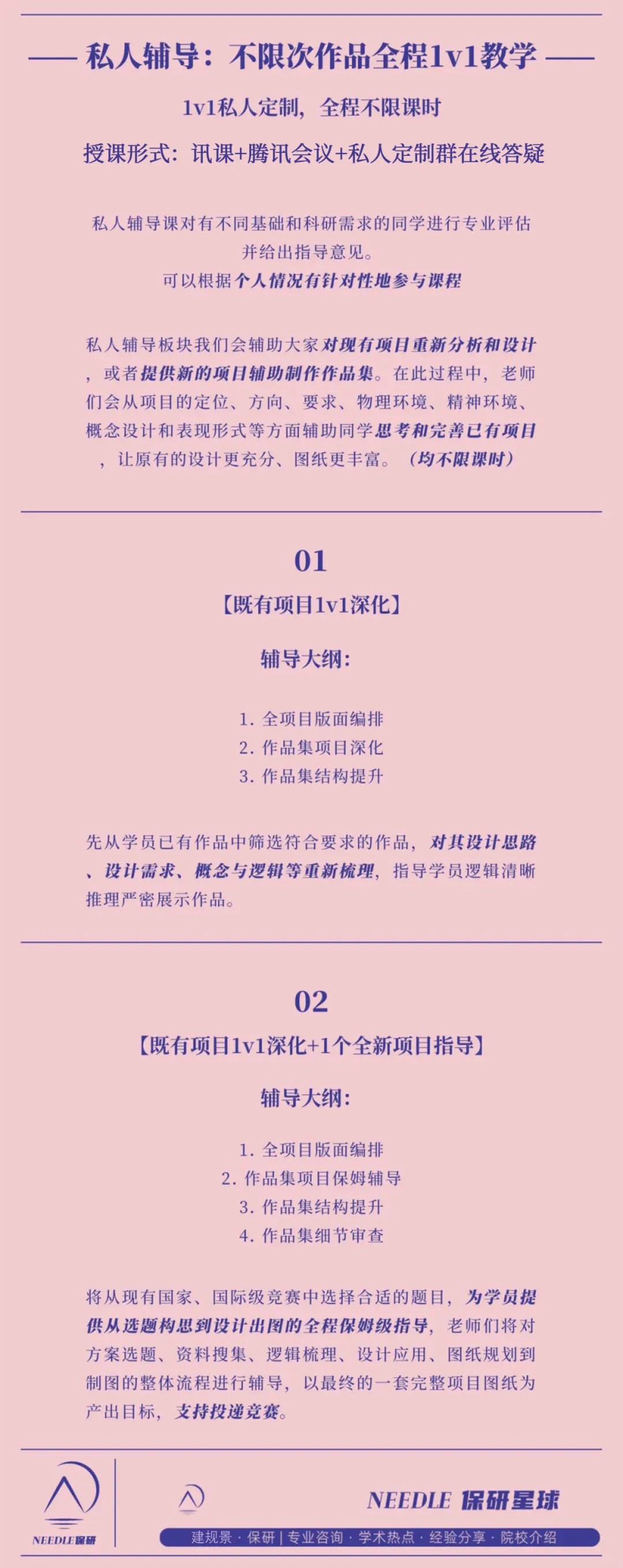 —— 私人辅导：不限次作品全程1v1教学 ——

1v1私人定制，全程不限课时

授课形式：讯课+腾讯会议+私人定制群在线答疑

私人辅导课对有不同基础和科研需求的同学进行专业评估并给出指导意见。
可以根据个人情况有针对性地参与课程

私人辅导板块我们会辅助大家对现有项目重新分析和设计，或者提供新的项目辅助制作作品集。在此过程中，老师们会从项目的定位、方向、要求、物理环境、精神环境、概念设计和表现形式等方面辅助同学思考和完善已有项目，让原有的设计更充分、图纸更丰富。（均不限课时）

01

【既有项目1v1深化】

辅导大纲：

1. 全项目版面编排
2. 作品集项目深化
3. 作品集结构提升

先从学员已有作品中筛选符合要求的作品，对其设计思路、设计需求、概念与逻辑等重新梳理，指导学员逻辑清晰推理严密展示作品。

02

【既有项目1v1深化+1个全新项目指导】

辅导大纲：

1. 全项目版面编排
2. 作品集项目保姆辅导
3. 作品集结构提升
4. 作品集细节审查

将从现有国家、国际级竞赛中选择合适的题目，为学员提供从选题构思到设计出图的全程保姆级指导，老师们将对方案选题、资料搜集、逻辑梳理、设计应用、图纸规划到制图的整体流程进行辅导，以最终的一套完整项目图纸为产出目标，支持投递竞赛。

NEEDLE保研

NEEDLE 保研星球

建规景 · 保研 | 专业咨询 · 学术热点 · 经验分享 · 院校介绍